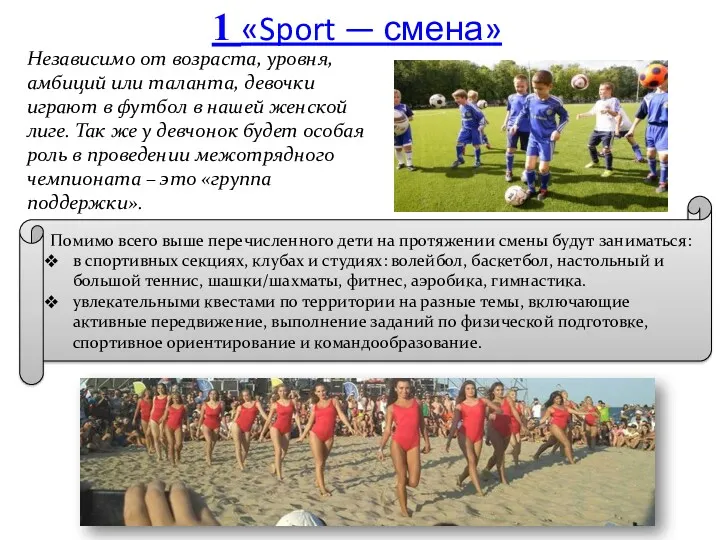 1 «Sport — смена»

Независимо от возраста, уровня, амбиций или таланта, девочки играют в футбол в нашей женской лиге. Так же у девчонок будет особая роль в проведении межотрядного чемпионата – это «группа поддержки».

Помимо всего выше перечисленного дети на протяжении смены будут заниматься:
❖ в спортивных секциях, клубах и студиях: волейбол, баскетбол, настольный и большой теннис, шашки/шахматы, фитнес, аэробика, гимнастика.
❖ увлекательными квестами по территории на разные темы, включающие активные передвижение, выполнение заданий по физической подготовке, спортивное ориентирование и командообразование.